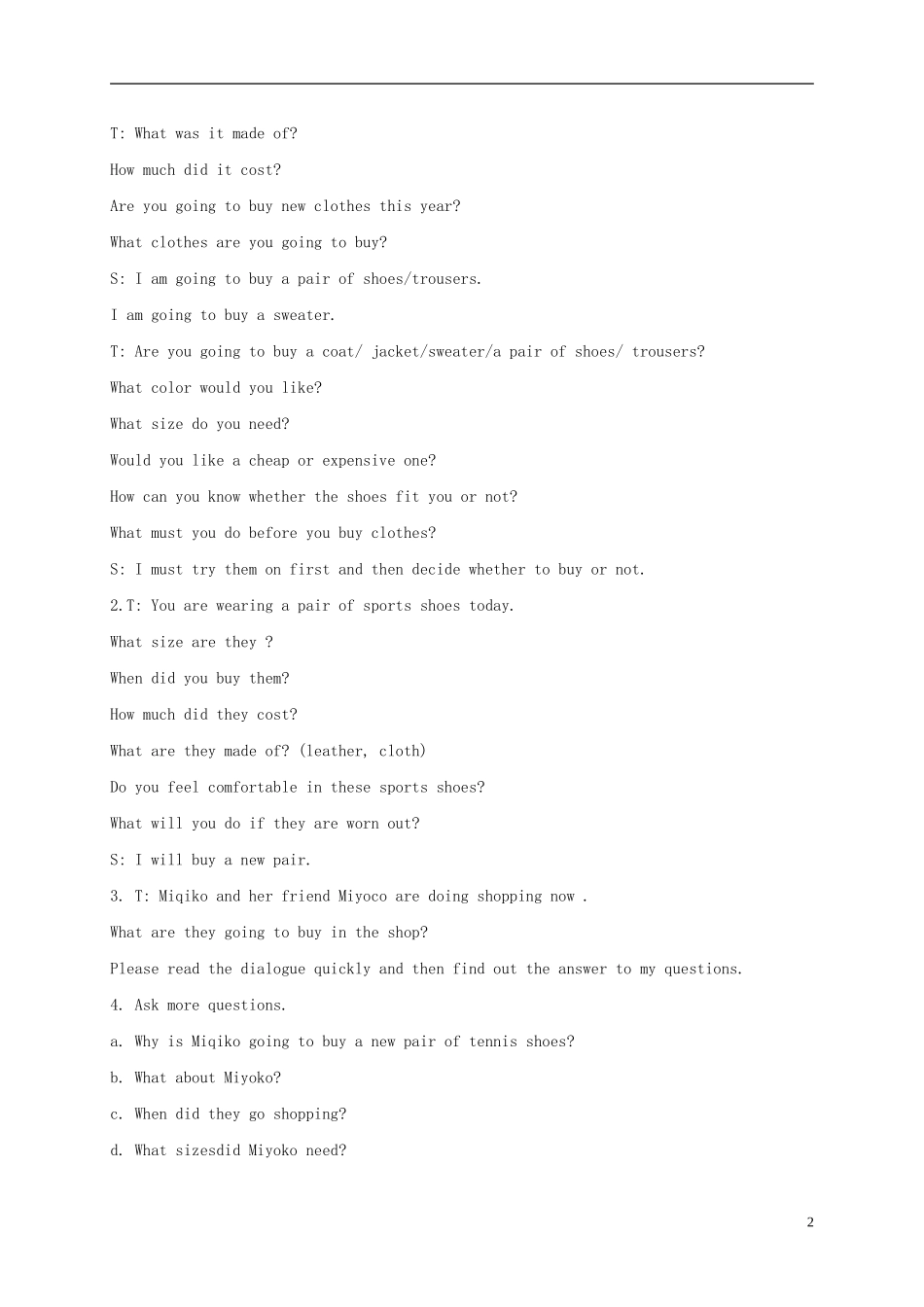 T: What was it made of?

How much did it cost?

Are you going to buy new clothes this year?

What clothes are you going to buy?

S: I am going to buy a pair of shoes/trousers.

I am going to buy a sweater.

T: Are you going to buy a coat/ jacket/sweater/a pair of shoes/ trousers?

What color would you like?

What size do you need?

Would you like a cheap or expensive one?

How can you know whether the shoes fit you or not?

What must you do before you buy clothes?

S: I must try them on first and then decide whether to buy or not.

2.T: You are wearing a pair of sports shoes today.

What size are they ?

When did you buy them?

How much did they cost?

What are they made of? (leather, cloth)

Do you feel comfortable in these sports shoes?

What will you do if they are worn out?

S: I will buy a new pair.

3. T: Miqiko and her friend Miyoco are doing shopping now .

What are they going to buy in the shop?

Please read the dialogue quickly and then find out the answer to my questions.

4. Ask more questions.

a. Why is Miqiko going to buy a new pair of tennis shoes?

b. What about Miyoko?

c. When did they go shopping?

d. What sizesdid Miyoko need?

2